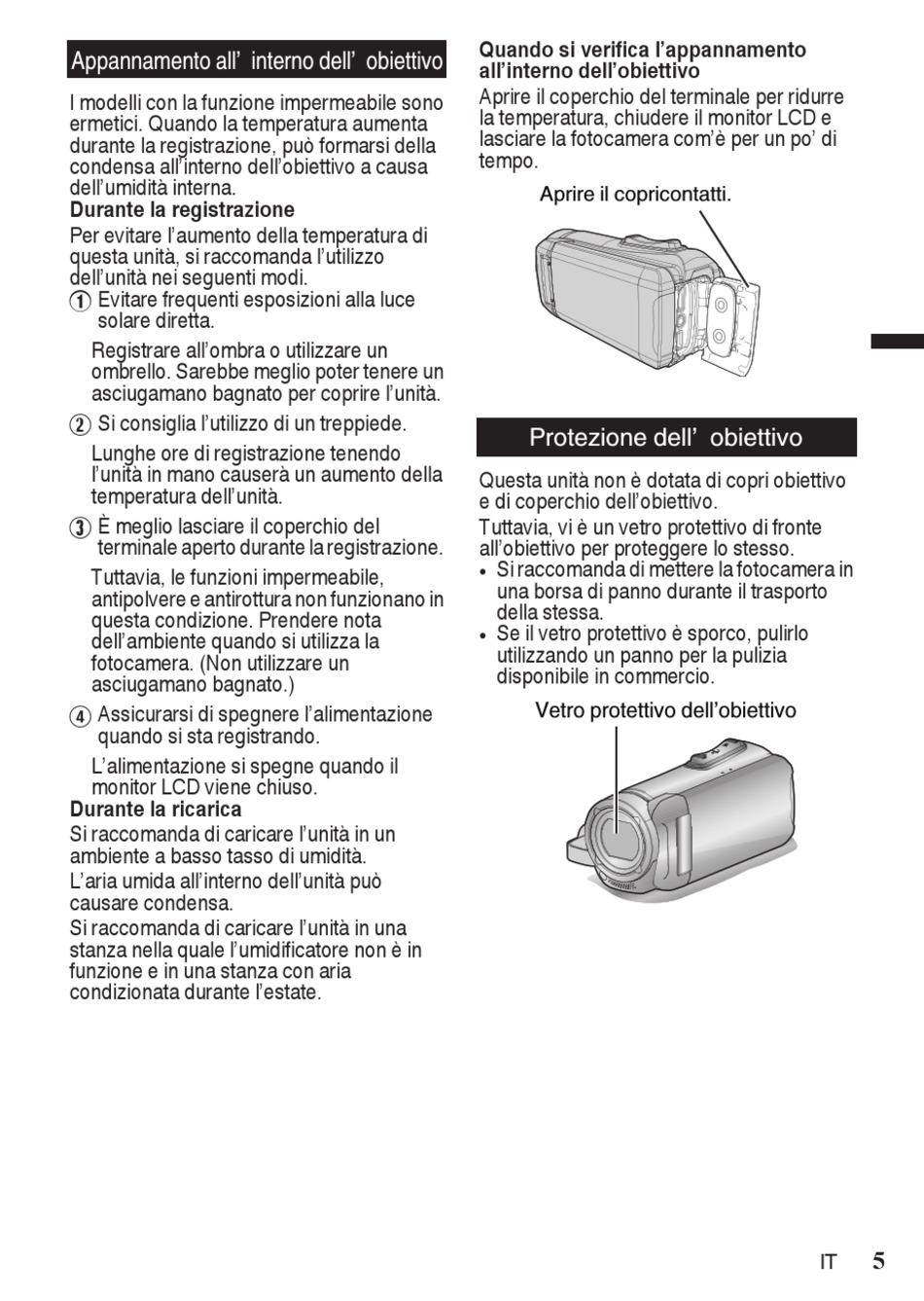 Appannamento all' interno dell' obiettivo

I modelli con la funzione impermeabile sono ermetici. Quando la temperatura aumenta durante la registrazione, può formarsi della condensa all'interno dell'obiettivo a causa dell'umidità interna.

Durante la registrazione

Per evitare l'aumento della temperatura di questa unità, si raccomanda l'utilizzo dell'unità nei seguenti modi.

① Evitare frequenti esposizioni alla luce solare diretta.

Registrare all'ombra o utilizzare un ombrello. Sarebbe meglio poter tenere un asciugamano bagnato per coprire l'unità.

② Si consiglia l'utilizzo di un treppiede.

Lunghe ore di registrazione tenendo l'unità in mano causerà un aumento della temperatura dell'unità.

③ È meglio lasciare il coperchio del terminale aperto durante la registrazione.

Tuttavia, le funzioni impermeabile, antipolvere e antirottura non funzionano in questa condizione. Prendere nota dell'ambiente quando si utilizza la fotocamera. (Non utilizzare un asciugamano bagnato.)

④ Assicurarsi di spegnere l'alimentazione quando si sta registrando.

L'alimentazione si spegne quando il monitor LCD viene chiuso.

Durante la ricarica

Si raccomanda di caricare l'unità in un ambiente a basso tasso di umidità.

L'aria umida all'interno dell'unità può causare condensa.

Si raccomanda di caricare l'unità in una stanza nella quale l'umidificatore non è in funzione e in una stanza con aria condizionata durante l'estate.

Quando si verifica l'appannamento all'interno dell'obiettivo

Aprire il coperchio del terminale per ridurre la temperatura, chiudere il monitor LCD e lasciare la fotocamera com'è per un po' di tempo.

Aprire il copricontatti.

Protezione dell' obiettivo

Questa unità non è dotata di copri obiettivo e di coperchio dell'obiettivo.

Tuttavia, vi è un vetro protettivo di fronte all'obiettivo per proteggere lo stesso.

• Si raccomanda di mettere la fotocamera in una borsa di panno durante il trasporto della stessa.
• Se il vetro protettivo è sporco, pulirlo utilizzando un panno per la pulizia disponibile in commercio.

Vetro protettivo dell'obiettivo

IT 5